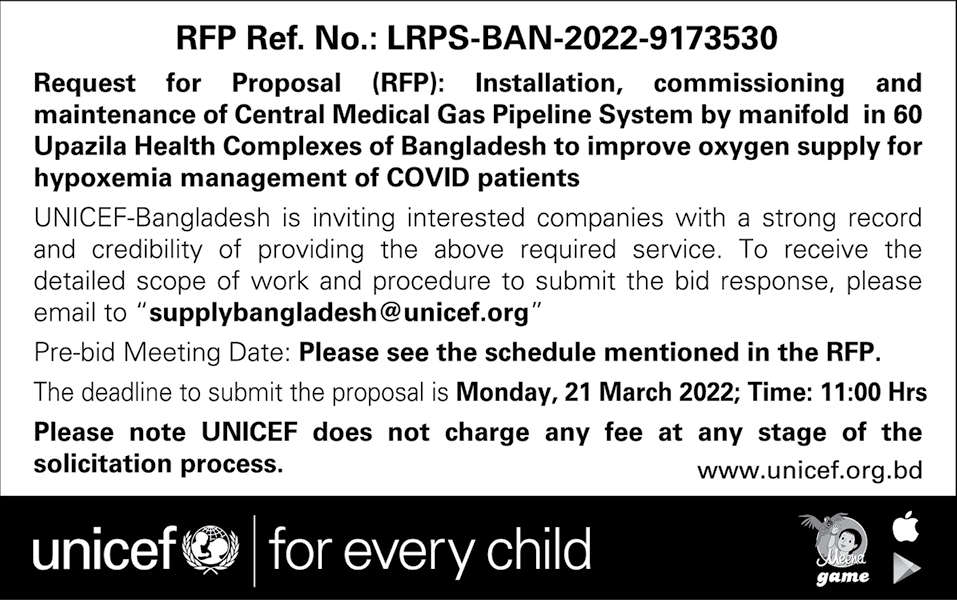 RFP Ref. No.: LRPS-BAN-2022-9173530

Request for Proposal (RFP): Installation, commissioning and maintenance of Central Medical Gas Pipeline System by manifold in 60 Upazila Health Complexes of Bangladesh to improve oxygen supply for hypoxemia management of COVID patients

UNICEF-Bangladesh is inviting interested companies with a strong record and credibility of providing the above required service. To receive the detailed scope of work and procedure to submit the bid response, please email to "supplybangladesh@unicef.org"

Pre-bid Meeting Date: Please see the schedule mentioned in the RFP.

The deadline to submit the proposal is Monday, 21 March 2022; Time: 11:00 Hrs

Please note UNICEF does not charge any fee at any stage of the solicitation process.

www.unicef.org.bd

unicef | for every child

Meena game